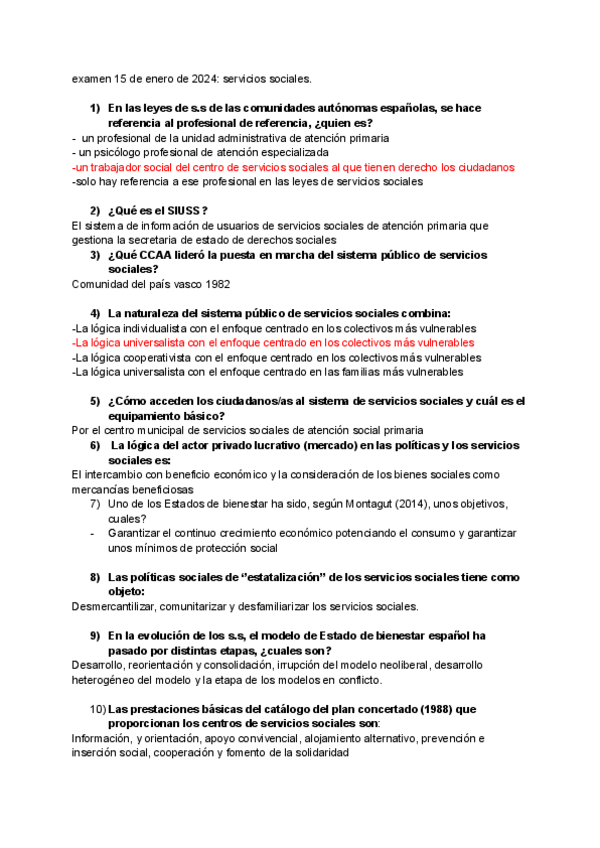 examen 15 de enero de 2024: servicios sociales.

1) En las leyes de s.s de las comunidades autónomas españolas, se hace referencia al profesional de referencia, ¿quien es?
- un profesional de la unidad administrativa de atención primaria
- un psicólogo profesional de atención especializada
-un trabajador social del centro de servicios sociales al que tienen derecho los ciudadanos
-solo hay referencia a ese profesional en las leyes de servicios sociales

2) ¿Qué es el SIUSS?
El sistema de información de usuarios de servicios sociales de atención primaria que gestiona la secretaria de estado de derechos sociales
3) ¿Qué CCAA lideró la puesta en marcha del sistema público de servicios sociales?
Comunidad del país vasco 1982

4) La naturaleza del sistema público de servicios sociales combina:
-La lógica individualista con el enfoque centrado en los colectivos más vulnerables
-La lógica universalista con el enfoque centrado en los colectivos más vulnerables
-La lógica cooperativista con el enfoque centrado en los colectivos más vulnerables
-La lógica universalista con el enfoque centrado en las familias más vulnerables

5) ¿Cómo acceden los ciudadanos/as al sistema de servicios sociales y cuál es el equipamiento básico?
Por el centro municipal de servicios sociales de atención social primaria
6) La lógica del actor privado lucrativo (mercado) en las políticas y los servicios sociales es:
El intercambio con beneficio económico y la consideración de los bienes sociales como mercancías beneficiosas
7) Uno de los Estados de bienestar ha sido, según Montagut (2014), unos objetivos, cuales?
- Garantizar el continuo crecimiento económico potenciando el consumo y garantizar unos mínimos de protección social

8) Las políticas sociales de "estatalización" de los servicios sociales tiene como objeto:
Desmercantilizar, comunitarizar y desfamiliarizar los servicios sociales.

9) En la evolución de los s.s, el modelo de Estado de bienestar español ha pasado por distintas etapas, ¿cuales son?
Desarrollo, reorientación y consolidación, irrupción del modelo neoliberal, desarrollo heterogéneo del modelo y la etapa de los modelos en conflicto.

10) Las prestaciones básicas del catálogo del plan concertado (1988) que proporcionan los centros de servicios sociales son:
Información, y orientación, apoyo convivencial, alojamiento alternativo, prevención e inserción social, cooperación y fomento de la solidaridad